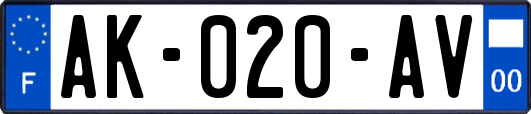 F

AK-020-AV

00